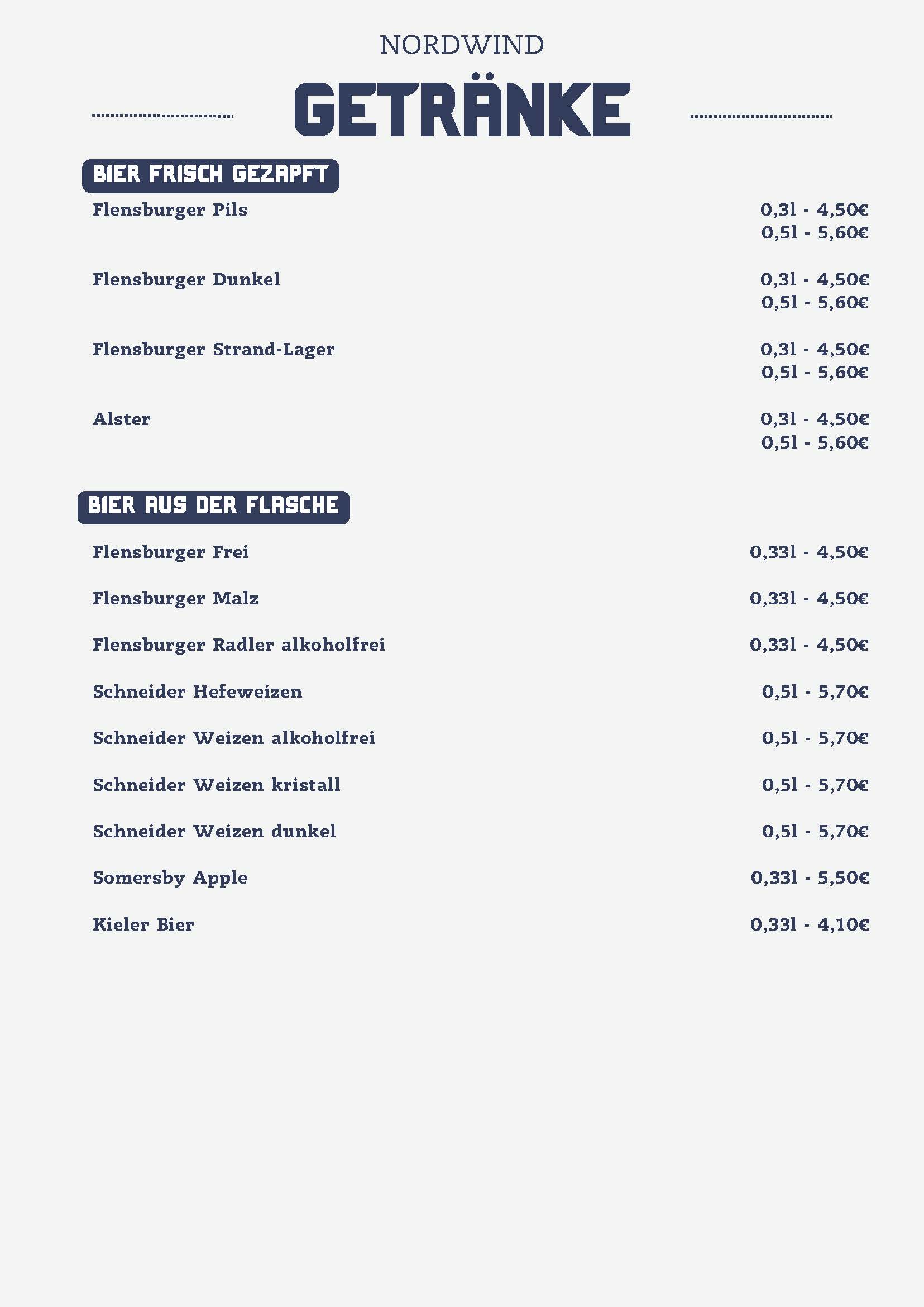 NORDWIND

GETRÄNKE

BIER FRISCH GEZAPFT

Flensburger Pils
0,3l - 4,50€
0,5l - 5,60€

Flensburger Dunkel
0,3l - 4,50€
0,5l - 5,60€

Flensburger Strand-Lager
0,3l - 4,50€
0,5l - 5,60€

Alster
0,3l - 4,50€
0,5l - 5,60€

BIER AUS DER FLASCHE

Flensburger Frei 0,33l - 4,50€

Flensburger Malz 0,33l - 4,50€

Flensburger Radler alkoholfrei 0,33l - 4,50€

Schneider Hefeweizen 0,5l - 5,70€

Schneider Weizen alkoholfrei 0,5l - 5,70€

Schneider Weizen kristall 0,5l - 5,70€

Schneider Weizen dunkel 0,5l - 5,70€

Somersby Apple 0,33l - 5,50€

Kieler Bier 0,33l - 4,10€